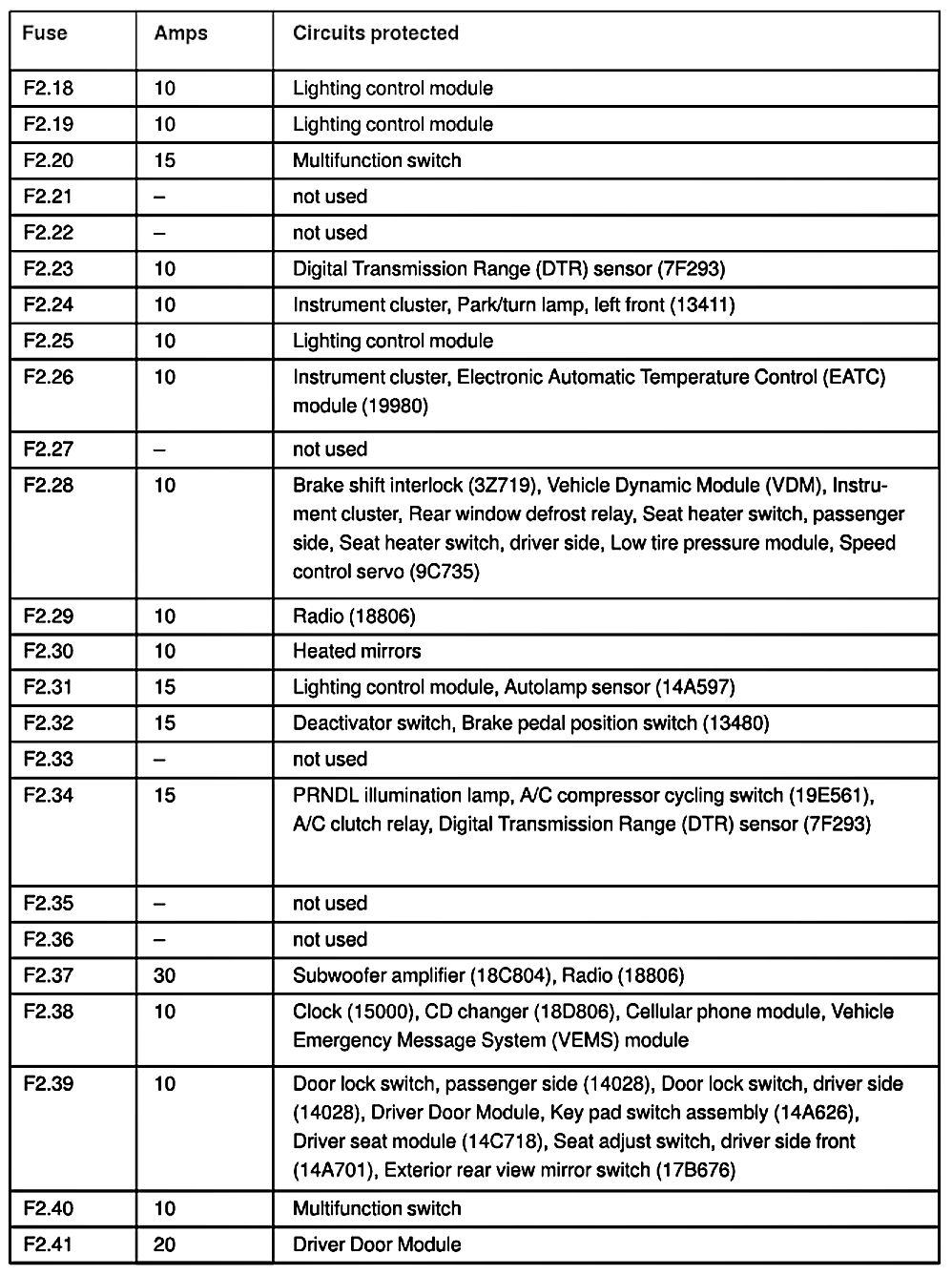 | Fuse | Amps | Circuits protected |
|---|---|---|
| F2.18 | 10 | Lighting control module |
| F2.19 | 10 | Lighting control module |
| F2.20 | 15 | Multifunction switch |
| F2.21 | – | not used |
| F2.22 | – | not used |
| F2.23 | 10 | Digital Transmission Range (DTR) sensor (7F293) |
| F2.24 | 10 | Instrument cluster, Park/turn lamp, left front (13411) |
| F2.25 | 10 | Lighting control module |
| F2.26 | 10 | Instrument cluster, Electronic Automatic Temperature Control (EATC) module (19980) |
| F2.27 | – | not used |
| F2.28 | 10 | Brake shift interlock (3Z719), Vehicle Dynamic Module (VDM), Instrument cluster, Rear window defrost relay, Seat heater switch, passenger side, Seat heater switch, driver side, Low tire pressure module, Speed control servo (9C735) |
| F2.29 | 10 | Radio (18806) |
| F2.30 | 10 | Heated mirrors |
| F2.31 | 15 | Lighting control module, Autolamp sensor (14A597) |
| F2.32 | 15 | Deactivator switch, Brake pedal position switch (13480) |
| F2.33 | – | not used |
| F2.34 | 15 | PRNDL illumination lamp, A/C compressor cycling switch (19E561), A/C clutch relay, Digital Transmission Range (DTR) sensor (7F293) |
| F2.35 | – | not used |
| F2.36 | – | not used |
| F2.37 | 30 | Subwoofer amplifier (18C804), Radio (18806) |
| F2.38 | 10 | Clock (15000), CD changer (18D806), Cellular phone module, Vehicle Emergency Message System (VEMS) module |
| F2.39 | 10 | Door lock switch, passenger side (14028), Door lock switch, driver side (14028), Driver Door Module, Key pad switch assembly (14A626), Driver seat module (14C718), Seat adjust switch, driver side front (14A701), Exterior rear view mirror switch (17B676) |
| F2.40 | 10 | Multifunction switch |
| F2.41 | 20 | Driver Door Module |